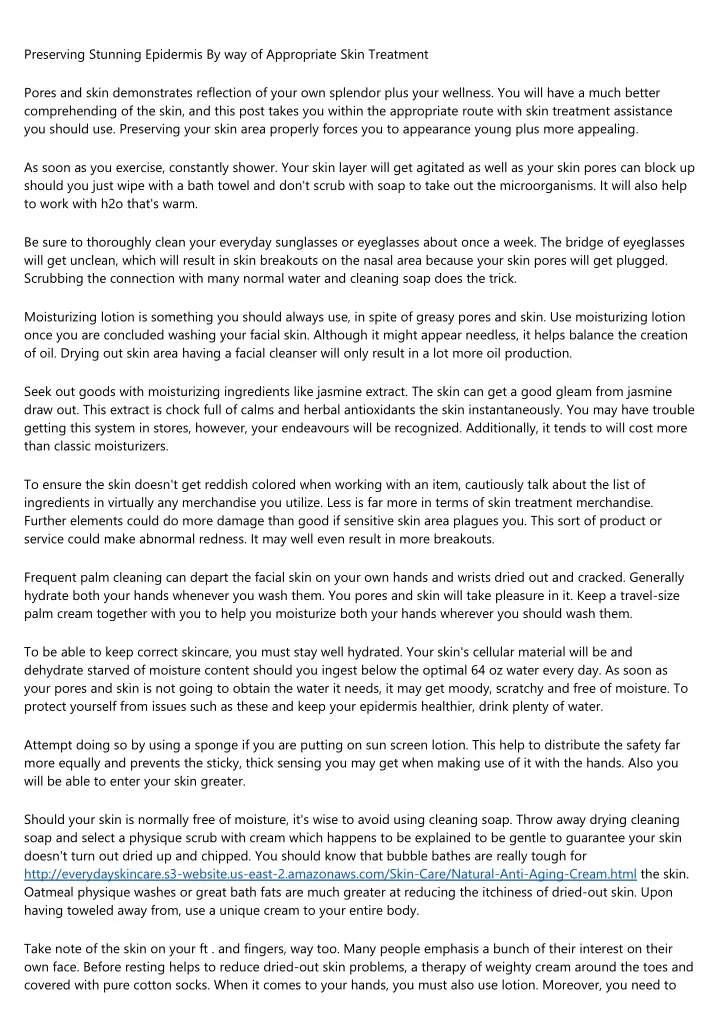 Preserving Stunning Epidermis By way of Appropriate Skin Treatment

Pores and skin demonstrates reflection of your own splendor plus your wellness. You will have a much better comprehending of the skin, and this post takes you within the appropriate route with skin treatment assistance you should use. Preserving your skin area properly forces you to appearance young plus more appealing.

As soon as you exercise, constantly shower. Your skin layer will get agitated as well as your skin pores can block up should you just wipe with a bath towel and don't scrub with soap to take out the microorganisms. It will also help to work with h2o that's warm.

Be sure to thoroughly clean your everyday sunglasses or eyeglasses about once a week. The bridge of eyeglasses will get unclean, which will result in skin breakouts on the nasal area because your skin pores will get plugged. Scrubbing the connection with many normal water and cleaning soap does the trick.

Moisturizing lotion is something you should always use, in spite of greasy pores and skin. Use moisturizing lotion once you are concluded washing your facial skin. Although it might appear needless, it helps balance the creation of oil. Drying out skin area having a facial cleanser will only result in a lot more oil production.

Seek out goods with moisturizing ingredients like jasmine extract. The skin can get a good gleam from jasmine draw out. This extract is chock full of calms and herbal antioxidants the skin instantaneously. You may have trouble getting this system in stores, however, your endeavours will be recognized. Additionally, it tends to will cost more than classic moisturizers.

To ensure the skin doesn't get reddish colored when working with an item, cautiously talk about the list of ingredients in virtually any merchandise you utilize. Less is far more in terms of skin treatment merchandise. Further elements could do more damage than good if sensitive skin area plagues you. This sort of product or service could make abnormal redness. It may well even result in more breakouts.

Frequent palm cleaning can depart the facial skin on your own hands and wrists dried out and cracked. Generally hydrate both your hands whenever you wash them. You pores and skin will take pleasure in it. Keep a travel-size palm cream together with you to help you moisturize both your hands wherever you should wash them.

To be able to keep correct skincare, you must stay well hydrated. Your skin's cellular material will be and dehydrate starved of moisture content should you ingest below the optimal 64 oz water every day. As soon as your pores and skin is not going to obtain the water it needs, it may get moody, scratchy and free of moisture. To protect yourself from issues such as these and keep your epidermis healthier, drink plenty of water.

Attempt doing so by using a sponge if you are putting on sun screen lotion. This help to distribute the safety far more equally and prevents the sticky, thick sensing you may get when making use of it with the hands. Also you will be able to enter your skin greater.

Should your skin is normally free of moisture, it's wise to avoid using cleaning soap. Throw away drying cleaning soap and select a physique scrub with cream which happens to be explained to be gentle to guarantee your skin doesn't turn out dried up and chipped. You should know that bubble bathes are really tough for http://everydayskincare.s3-website.us-east-2.amazonaws.com/Skin-Care/Natural-Anti-Aging-Cream.html the skin. Oatmeal physique washes or great bath fats are much greater at reducing the itchiness of dried-out skin. Upon having toweled away from, use a unique cream to your entire body.

Take note of the skin on your ft . and fingers, way too. Many people emphasis a bunch of their interest on their own face. Before resting helps to reduce dried-out skin problems, a therapy of weighty cream around the toes and covered with pure cotton socks. When it comes to your hands, you must also use lotion. Moreover, you need to